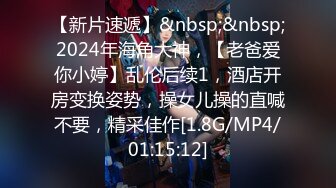 【新片速遞】&nbsp;&nbsp;2024年海角大神，【老爸爱你小婷】乱伦后续1，酒店开房变换姿势，操女儿操的直喊不要，精采佳作[1.8G/MP4/01:15:12]